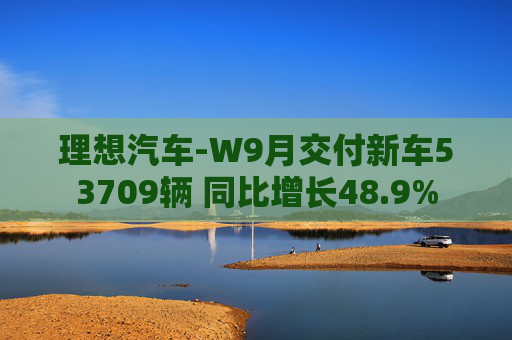 理想汽车-W9月交付新车53709辆 同比增长48.9%